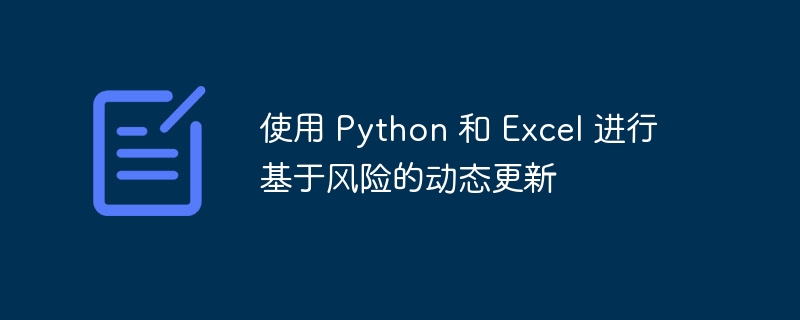 使用 Python 和 Excel 进行基于风险的动态更新